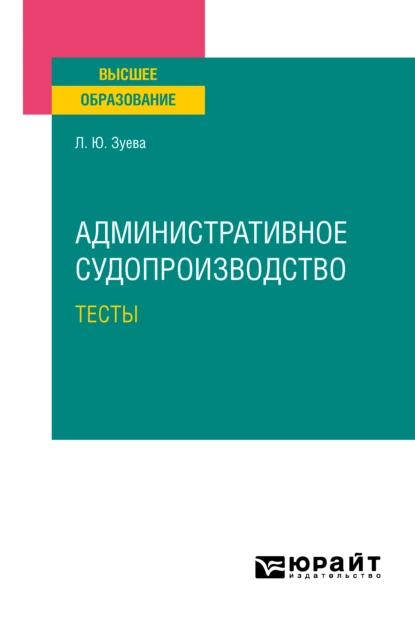 ВЫСШЕЕ
ОБРАЗОВАНИЕ

Л. Ю. Зуева

АДМИНИСТРАТИВНОЕ СУДОПРОИЗВОДСТВО

ТЕСТЫ

ЮРАЙТ
издательство